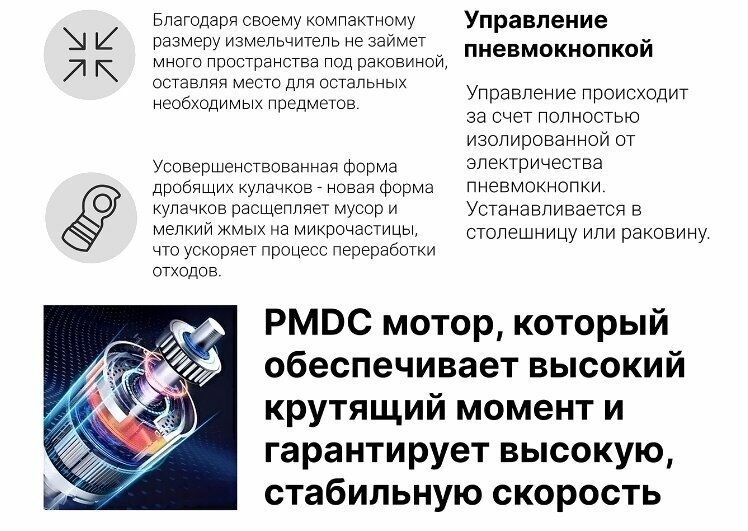 Благодаря своему компактному размеру измельчитель не займет много пространства под раковиной, оставляя место для остальных необходимых предметов.

Усовершенствованная форма дробящих кулачков - новая форма кулачков расщепляет мусор и мелкий жмых на микрочастицы, что ускоряет процесс переработки отходов.

Управление пневмокнопкой

Управление происходит за счет полностью изолированной от электричества пневмокнопки. Устанавливается в столешницу или раковину.

PMDC мотор, который обеспечивает высокий крутящий момент и гарантирует высокую, стабильную скорость